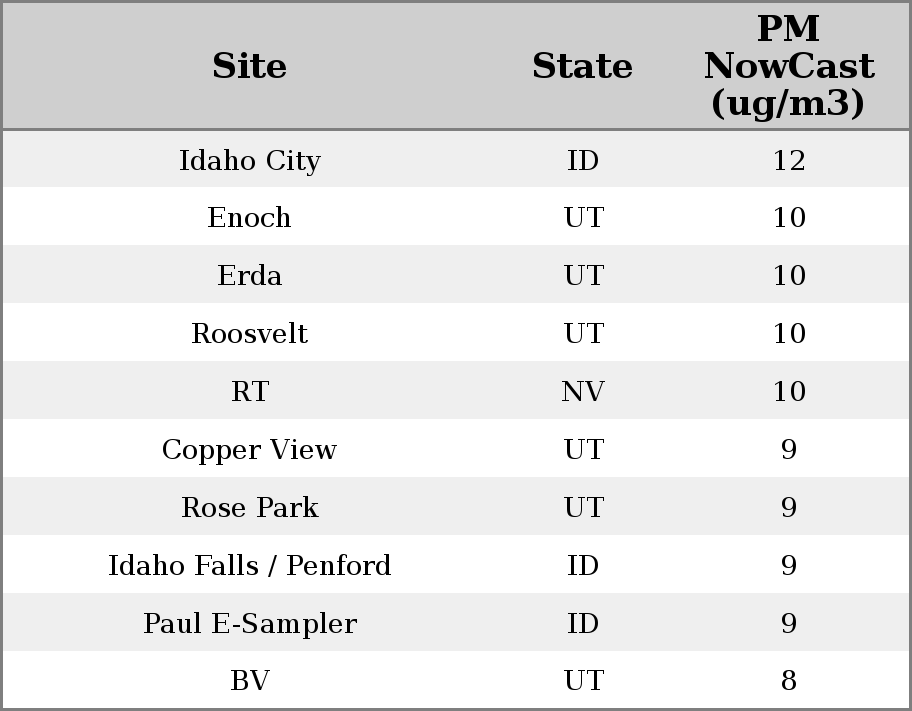 | Site | State | PM NowCast (ug/m3) |
|---|---|---|
| Idaho City | ID | 12 |
| Enoch | UT | 10 |
| Erda | UT | 10 |
| Roosvelt | UT | 10 |
| RT | NV | 10 |
| Copper View | UT | 9 |
| Rose Park | UT | 9 |
| Idaho Falls / Penford | ID | 9 |
| Paul E-Sampler | ID | 9 |
| BV | UT | 8 |